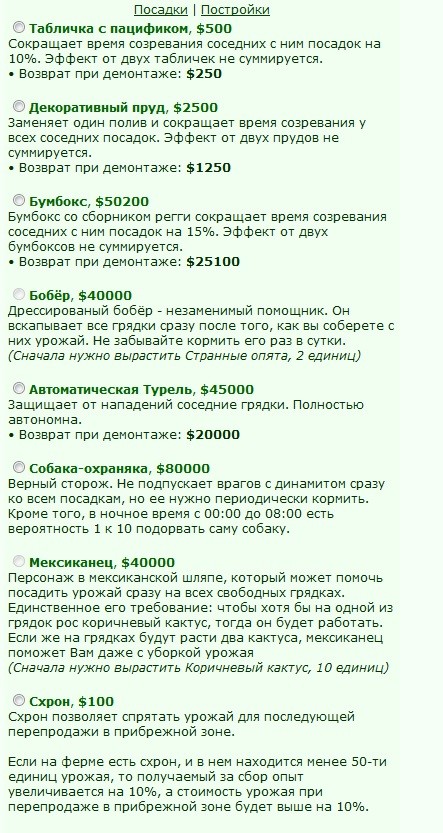 Посадки | Постройки

Табличка с пацификом, $500
Сокращает время созревания соседних с ним посадок на 10%. Эффект от двух табличек не суммируется.
• Возврат при демонтаже: $250

Декоративный пруд, $2500
Заменяет один полив и сокращает время созревания у всех соседних посадок. Эффект от двух прудов не суммируется.
• Возврат при демонтаже: $1250

Бумбокс, $50200
Бумбокс со сборником регги сокращает время созревания соседних с ним посадок на 15%. Эффект от двух бумбоксов не суммируется.
• Возврат при демонтаже: $25100

Бобёр, $40000
Дрессированый бобёр - незаменимый помощник. Он вскапывает все грядки сразу после того, как вы соберете с них урожай. Не забывайте кормить его раз в сутки.
(Сначала нужно вырастить Странные опята, 2 единиц)

Автоматическая Турель, $45000
Защищает от нападений соседние грядки. Полностью автономна.
• Возврат при демонтаже: $20000

Собака-охраняка, $80000
Верный сторож. Не подпускает врагов с динамитом сразу ко всем посадкам, но ее нужно периодически кормить. Кроме того, в ночное время с 00:00 до 08:00 есть вероятность 1 к 10 подорвать саму собаку.

Мексиканец, $40000
Персонаж в мексиканской шляпе, который может помочь посадить урожай сразу на всех свободных грядках. Единственное его требование: чтобы хотя бы на одной из грядок рос коричневый кактус, тогда он будет работать. Если же на грядках будут расти два кактуса, мексиканец поможет Вам даже с уборкой урожая
(Сначала нужно вырастить Коричневый кактус, 10 единиц)

Схрон, $100
Схрон позволяет спрятать урожай для последующей перепродажи в прибрежной зоне.

Если на ферме есть схрон, и в нем находится менее 50-ти единиц урожая, то получаемый за сбор опыт увеличивается на 10%, а стоимость урожая при перепродаже в прибрежной зоне будет выше на 10%.